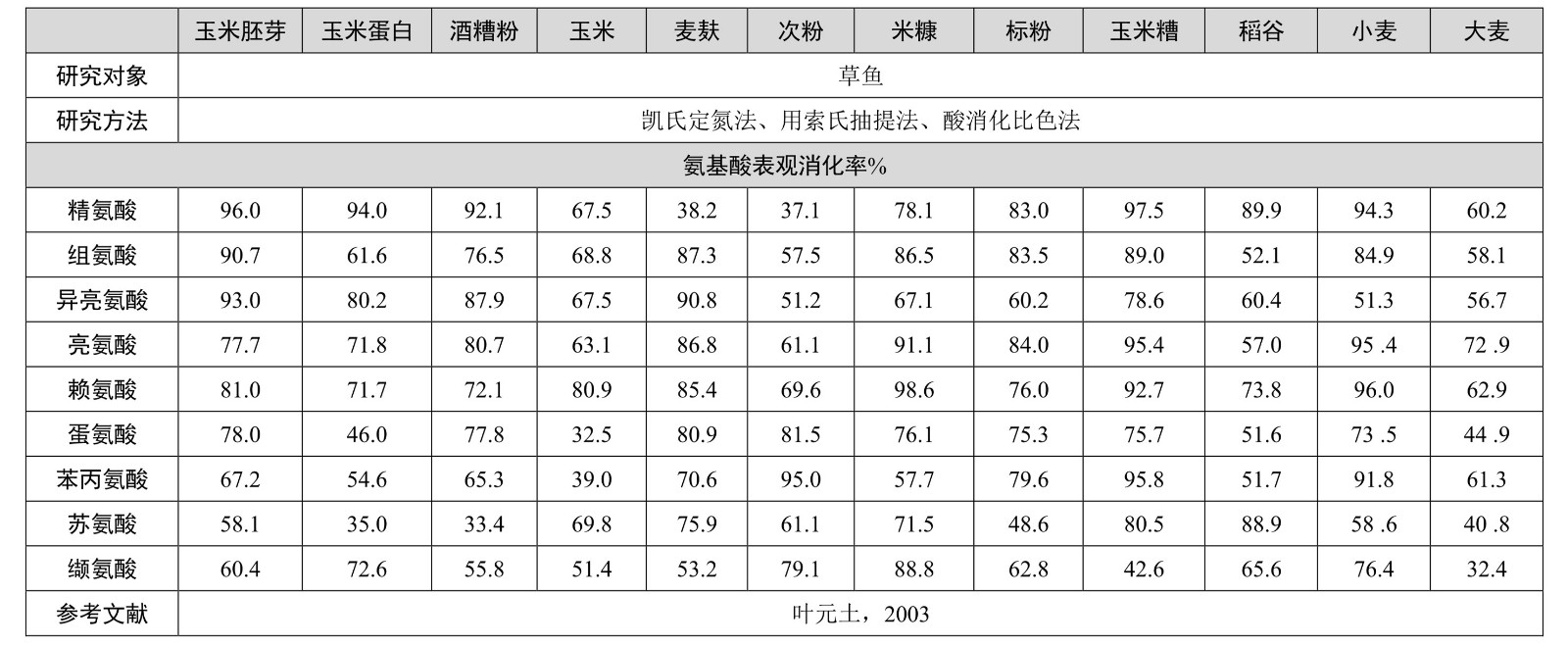 | | 玉米胚芽 | 玉米蛋白 | 酒糟粉 | 玉米 | 麦麸 | 次粉 | 米糠 | 标粉 | 玉米糟 | 稻谷 | 小麦 | 大麦 |
|---|---|---|---|---|---|---|---|---|---|---|---|---|
| 研究对象 | 草鱼 | | | | | | | | | | | |
| 研究方法 | 凯氏定氮法、用索氏抽提法、酸消化比色法 | | | | | | | | | | | |
| 氨基酸表观消化率% | | | | | | | | | | | | |
| 精氨酸 | 96.0 | 94.0 | 92.1 | 67.5 | 38.2 | 37.1 | 78.1 | 83.0 | 97.5 | 89.9 | 94.3 | 60.2 |
| 组氨酸 | 90.7 | 61.6 | 76.5 | 68.8 | 87.3 | 57.5 | 86.5 | 83.5 | 89.0 | 52.1 | 84.9 | 58.1 |
| 异亮氨酸 | 93.0 | 80.2 | 87.9 | 67.5 | 90.8 | 51.2 | 67.1 | 60.2 | 78.6 | 60.4 | 51.3 | 56.7 |
| 亮氨酸 | 77.7 | 71.8 | 80.7 | 63.1 | 86.8 | 61.1 | 91.1 | 84.0 | 95.4 | 57.0 | 95 .4 | 72 .9 |
| 赖氨酸 | 81.0 | 71.7 | 72.1 | 80.9 | 85.4 | 69.6 | 98.6 | 76.0 | 92.7 | 73.8 | 96.0 | 62.9 |
| 蛋氨酸 | 78.0 | 46.0 | 77.8 | 32.5 | 80.9 | 81.5 | 76.1 | 75.3 | 75.7 | 51.6 | 73 .5 | 44 .9 |
| 苯丙氨酸 | 67.2 | 54.6 | 65.3 | 39.0 | 70.6 | 95.0 | 57.7 | 79.6 | 95.8 | 51.7 | 91.8 | 61.3 |
| 苏氨酸 | 58.1 | 35.0 | 33.4 | 69.8 | 75.9 | 61.1 | 71.5 | 48.6 | 80.5 | 88.9 | 58 .6 | 40 .8 |
| 缬氨酸 | 60.4 | 72.6 | 55.8 | 51.4 | 53.2 | 79.1 | 88.8 | 62.8 | 42.6 | 65.6 | 76.4 | 32.4 |
| 参考文献 | 叶元土，2003 | | | | | | | | | | | |